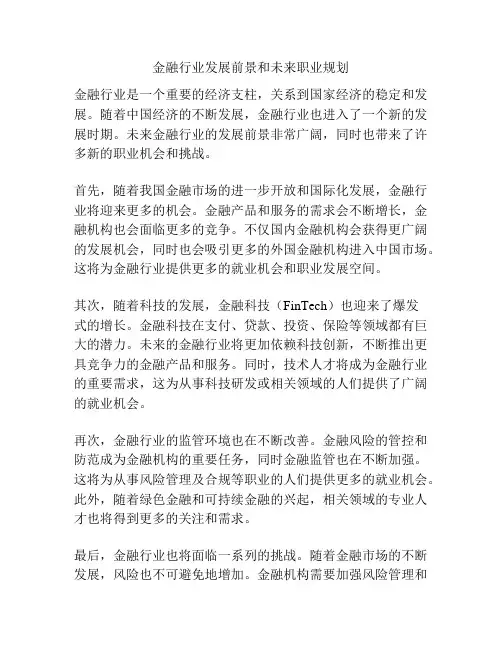 金融行业发展前景和未来职业规划

金融行业是一个重要的经济支柱，关系到国家经济的稳定和发展。随着中国经济的不断发展，金融行业也进入了一个新的发展时期。未来金融行业的发展前景非常广阔，同时也带来了许多新的职业机会和挑战。

首先，随着我国金融市场的进一步开放和国际化发展，金融行业将迎来更多的机会。金融产品和服务的需求会不断增长，金融机构也会面临更多的竞争。不仅国内金融机构会获得更广阔的发展机会，同时也会吸引更多的外国金融机构进入中国市场。这将为金融行业提供更多的就业机会和职业发展空间。

其次，随着科技的发展，金融科技（FinTech）也迎来了爆发式的增长。金融科技在支付、贷款、投资、保险等领域都有巨大的潜力。未来的金融行业将更加依赖科技创新，不断推出更具竞争力的金融产品和服务。同时，技术人才将成为金融行业的重要需求，这为从事科技研发或相关领域的人们提供了广阔的就业机会。

再次，金融行业的监管环境也在不断改善。金融风险的管控和防范成为金融机构的重要任务，同时金融监管也在不断加强。这将为从事风险管理及合规等职业的人们提供更多的就业机会。此外，随着绿色金融和可持续金融的兴起，相关领域的专业人才也将得到更多的关注和需求。

最后，金融行业也将面临一系列的挑战。随着金融市场的不断发展，风险也不可避免地增加。金融机构需要加强风险管理和